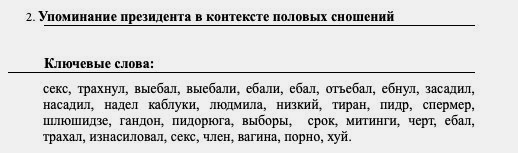 2. Упоминание президента в контексте половых сношений

Ключевые слова:

секс, трахнул, выебал, выебали, ебали, ебал, отъебал, ебнул, засадил, насадил, надел каблуки, людмила, низкий, тиран, пидр, спермер, шлюшидзе, гандон, пидорюга, выборы, срок, митинги, черт, ебал, трахал, изнасиловал, секс, член, вагина, порно, хуй.